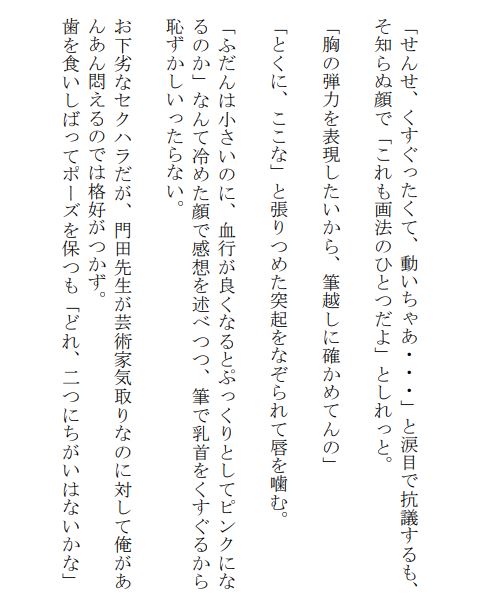 「せんせ、くすぐったくて、動いちゃあ・・・」と涙目で抗議するも、そ知らぬ顔で「これも画法のひとつだよ」としれっと。

「胸の弾力を表現したいから、筆越しに確かめてんの」

「とくに、ここな」と張りつめた突起をなぞられて唇を噛む。

「ふだんは小さいのに、血行が良くなるとぷっくりとしてピンクになるのか」なんて冷めた顔で感想を述べつつ、筆で乳首をくすぐるから恥ずかしいったらない。

お下劣なセクハラだが、門田先生が芸術家気取りなのに対して俺があんあん悶えるのでは格好がつかず。

歯を食いしばってポーズを保つも「どれ、二つにちがいはないかな」